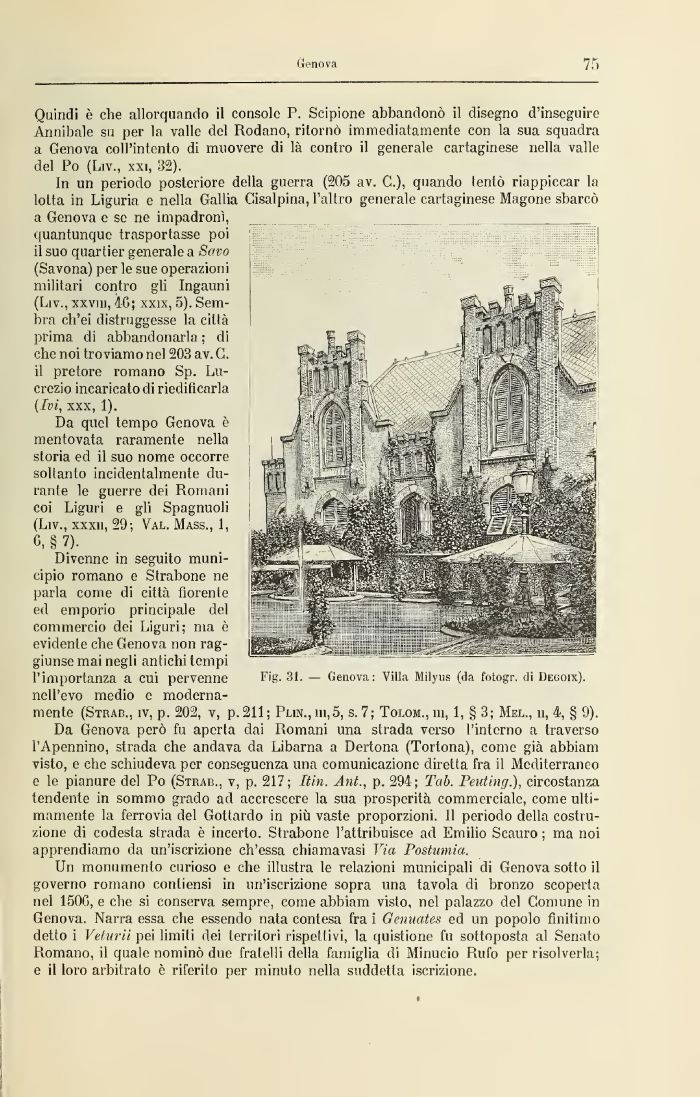 Genova 75

Quindi è che allorquando il console P. Scipione abbandonò il disegno d'inseguire Annibale su per la valle del Rodano, ritornò immediatamente con la sua squadra a Genova coll'intento di muovere di là contro il generale cartaginese nella valle del Po (Liv., xxi, 32).

In un periodo posteriore della guerra (205 av. C.), quando tentò riappiccar la lotta in Liguria e nella Gallia Cisalpina, l'altro generale cartaginese Magone sbarcò a Genova e se ne impadronì, quantunque trasportasse poi il suo quartier generale a Savo (Savona) per le sue operazioni militari contro gli Ingauni (Liv., xxviii, 46; xxix, 5). Sembra ch'ei distruggesse la città prima di abbandonarla; di che noi troviamo nel 203 av. C. il pretore romano Sp. Lucrezio incaricato di riedificarla (Ivi, xxx, 1).

Da quel tempo Genova è mentovata raramente nella storia ed il suo nome occorre soltanto incidentalmente durante le guerre dei Romani coi Liguri e gli Spagnuoli (Liv., xxxii, 29; Val. Mass., 1, 6, § 7).

Divenne in seguito municipio romano e Strabone ne parla come di città fiorente ed emporio principale del commercio dei Liguri; ma è evidente che Genova non raggiunse mai negli antichi tempi l'importanza a cui pervenne nell'evo medio e modernamente (Strab., iv, p. 202, v, p. 211; Plin., iii, 5, s. 7; Tolom., iii, 1, § 3; Mel., ii, 4, § 9).

Fig. 31. — Genova: Villa Milyus (da fotogr. di Degoix).

Da Genova però fu aperta dai Romani una strada verso l'interno a traverso l'Apennino, strada che andava da Libarna a Dertona (Tortona), come già abbiam visto, e che schiudeva per conseguenza una comunicazione diretta fra il Mediterraneo e le pianure del Po (Strab., v, p. 217; Itin. Ant., p. 294; Tab. Peuting.), circostanza tendente in sommo grado ad accrescere la sua prosperità commerciale, come ultimamente la ferrovia del Gottardo in più vaste proporzioni. Il periodo della costruzione di codesta strada è incerto. Strabone l'attribuisce ad Emilio Scauro; ma noi apprendiamo da un'iscrizione ch'essa chiamavasi Via Postumia.

Un monumento curioso e che illustra le relazioni municipali di Genova sotto il governo romano contiensi in un'iscrizione sopra una tavola di bronzo scoperta nel 1506, e che si conserva sempre, come abbiam visto, nel palazzo del Comune in Genova. Narra essa che essendo nata contesa fra i Genuates ed un popolo finitimo detto i Veturii pei limiti dei territori rispettivi, la quistione fu sottoposta al Senato Romano, il quale nominò due fratelli della famiglia di Minucio Rufo per risolverla; e il loro arbitrato è riferito per minuto nella suddetta iscrizione.